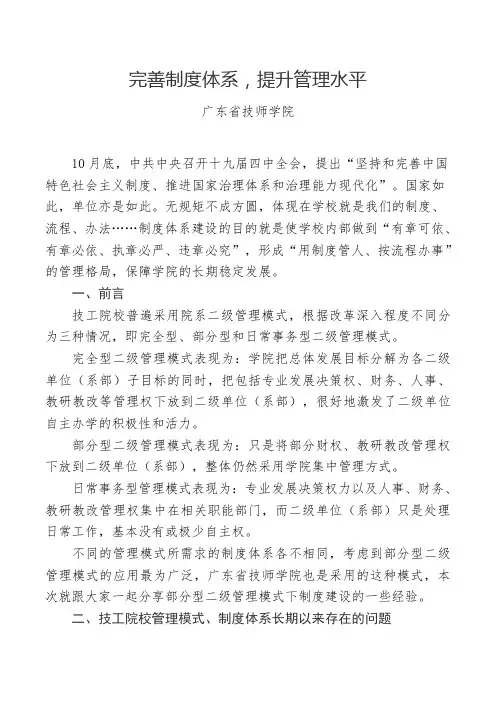 完善制度体系，提升管理水平

广东省技师学院

10月底，中共中央召开十九届四中全会，提出“坚持和完善中国特色社会主义制度、推进国家治理体系和治理能力现代化”。国家如此，单位亦是如此。无规矩不成方圆，体现在学校就是我们的制度、流程、办法……制度体系建设的目的就是使学校内部做到“有章可依、有章必依、执章必严、违章必究”，形成“用制度管人、按流程办事”的管理格局，保障学院的长期稳定发展。

一、前言

技工院校普遍采用院系二级管理模式，根据改革深入程度不同分为三种情况，即完全型、部分型和日常事务型二级管理模式。

完全型二级管理模式表现为：学院把总体发展目标分解为各二级单位（系部）子目标的同时，把包括专业发展决策权、财务、人事、教研教改等管理权下放到二级单位（系部），很好地激发了二级单位自主办学的积极性和活力。

部分型二级管理模式表现为：只是将部分财权、教研教改管理权下放到二级单位（系部），整体仍然采用学院集中管理方式。

日常事务型管理模式表现为：专业发展决策权力以及人事、财务、教研教改管理权集中在相关职能部门，而二级单位（系部）只是处理日常工作，基本没有或极少自主权。

不同的管理模式所需求的制度体系各不相同，考虑到部分型二级管理模式的应用最为广泛，广东省技师学院也是采用的这种模式，本次就跟大家一起分享部分型二级管理模式下制度建设的一些经验。

二、技工院校管理模式、制度体系长期以来存在的问题